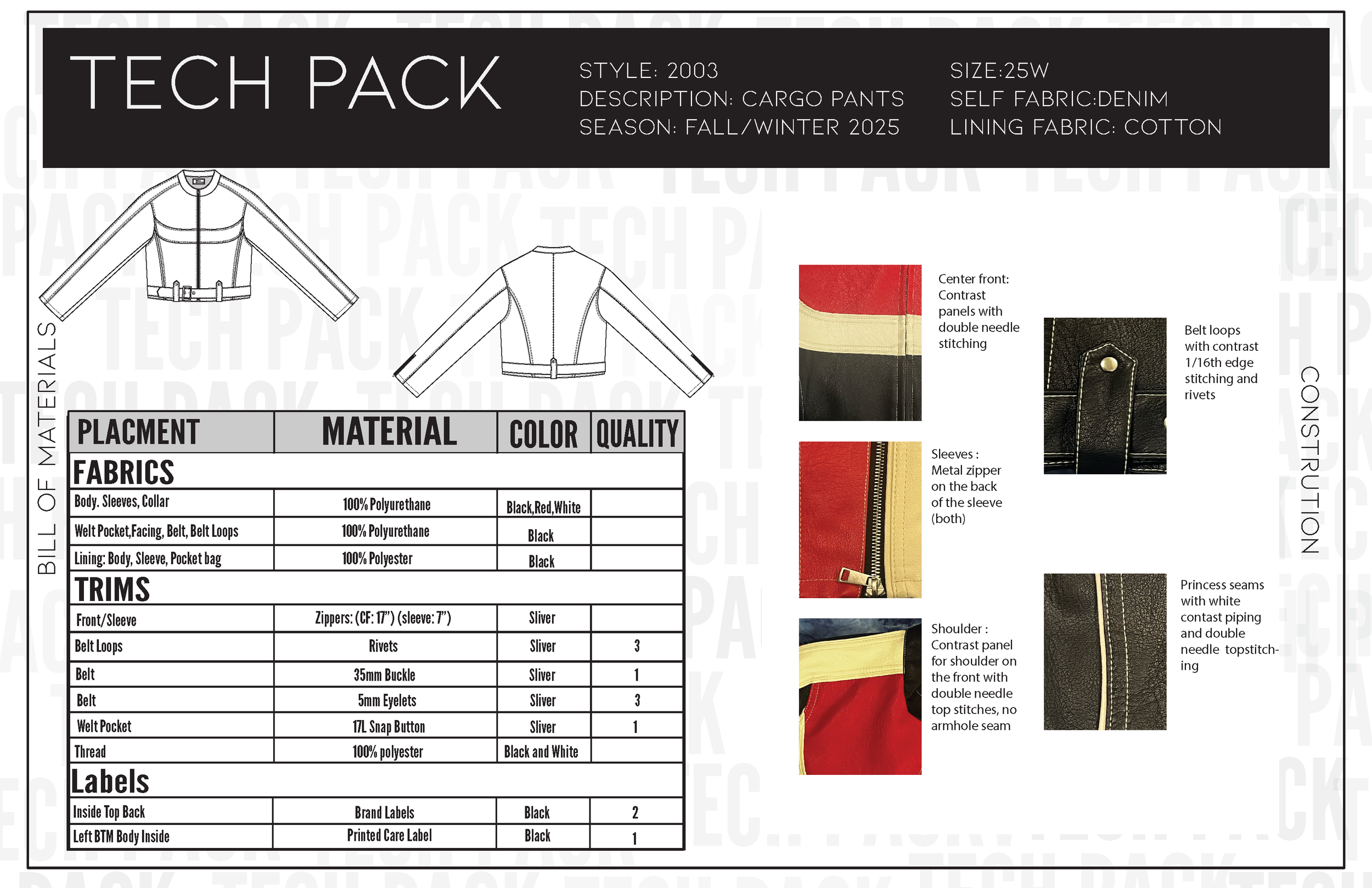 TECH PACK

STYLE: 2003
DESCRIPTION: CARGO PANTS
SEASON: FALL/WINTER 2025

SIZE:25W
SELF FABRIC:DENIM
LINING FABRIC: COTTON

BILL OF MATERIALS

| PLACMENT | MATERIAL | COLOR | QUALITY |
|---|---|---|---|
| FABRICS | | | |
| Body. Sleeves, Collar | 100% Polyurethane | Black,Red,White | |
| Welt Pocket,Facing, Belt, Belt Loops | 100% Polyurethane | Black | |
| Lining: Body, Sleeve, Pocket bag | 100% Polyester | Black | |
| TRIMS | | | |
| Front/Sleeve | Zippers: (CF: 17") (sleeve: 7") | Sliver | |
| Belt Loops | Rivets | Sliver | 3 |
| Belt | 35mm Buckle | Sliver | 1 |
| Belt | 5mm Eyelets | Sliver | 3 |
| Welt Pocket | 17L Snap Button | Sliver | 1 |
| Thread | 100% polyester | Black and White | |
| Labels | | | |
| Inside Top Back | Brand Labels | Black | 2 |
| Left BTM Body Inside | Printed Care Label | Black | 1 |

Center front: Contrast panels with double needle stitching

Sleeves : Metal zipper on the back of the sleeve (both)

Shoulder : Contrast panel for shoulder on the front with double needle top stitches, no armhole seam

Belt loops with contrast 1/16th edge stitching and rivets

Princess seams with white contast piping and double needle topstitching

CONSTRUCTION